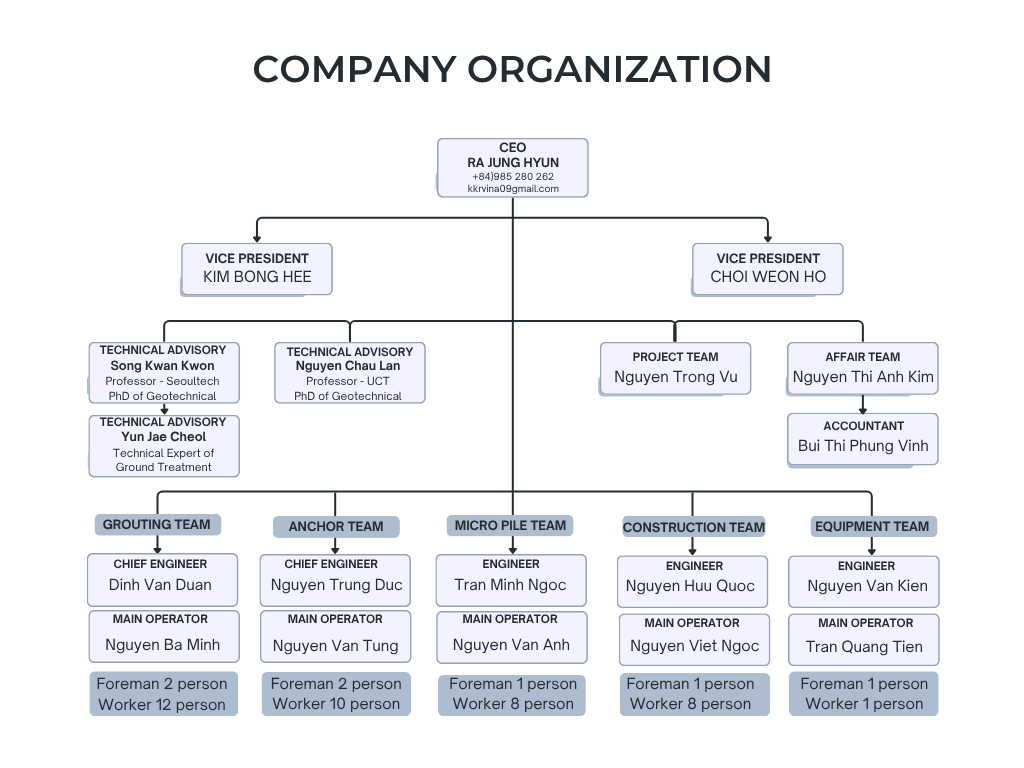 COMPANY ORGANIZATION

CEO
RA JUNG HYUN
+84)985 280 262
kkrvina09gmail.com

VICE PRESIDENT
KIM BONG HEE

VICE PRESIDENT
CHOI WEON HO

TECHNICAL ADVISORY
Song Kwan Kwon
Professor - Seoultech
PhD of Geotechnical

TECHNICAL ADVISORY
Yun Jae Cheol
Technical Expert of Ground Treatment

TECHNICAL ADVISORY
Nguyen Chau Lan
Professor - UCT
PhD of Geotechnical

PROJECT TEAM
Nguyen Trong Vu

AFFAIR TEAM
Nguyen Thi Anh Kim

ACCOUNTANT
Bui Thi Phung Vinh

GROUTING TEAM
CHIEF ENGINEER
Dinh Van Duan
MAIN OPERATOR
Nguyen Ba Minh
Foreman 2 person
Worker 12 person

ANCHOR TEAM
CHIEF ENGINEER
Nguyen Trung Duc
MAIN OPERATOR
Nguyen Van Tung
Foreman 2 person
Worker 10 person

MICRO PILE TEAM
ENGINEER
Tran Minh Ngoc
MAIN OPERATOR
Nguyen Van Anh
Foreman 1 person
Worker 8 person

CONSTRUCTION TEAM
ENGINEER
Nguyen Huu Quoc
MAIN OPERATOR
Nguyen Viet Ngoc
Foreman 1 person
Worker 8 person

EQUIPMENT TEAM
ENGINEER
Nguyen Van Kien
MAIN OPERATOR
Tran Quang Tien
Foreman 1 person
Worker 1 person